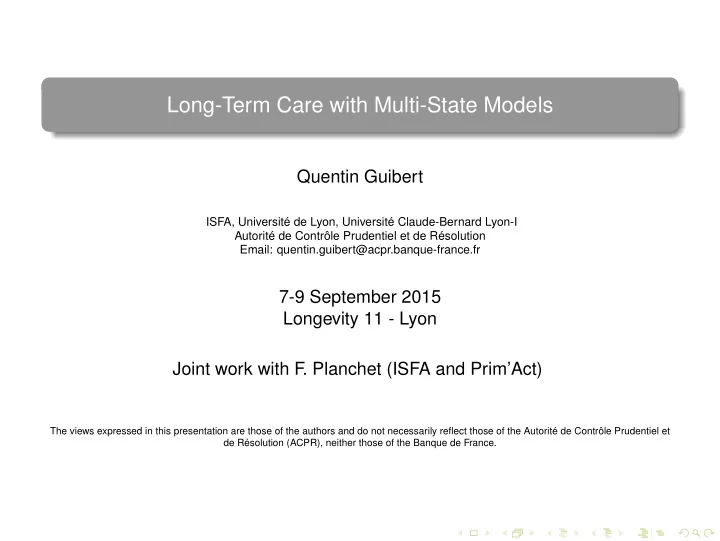 Long-Term Care with Multi-State Models

Quentin Guibert

ISFA, Université de Lyon, Université Claude-Bernard Lyon-I
Autorité de Contrôle Prudentiel et de Résolution
Email: quentin.guibert@acpr.banque-france.fr

7-9 September 2015
Longevity 11 - Lyon

Joint work with F. Planchet (ISFA and Prim'Act)

The views expressed in this presentation are those of the authors and do not necessarily reflect those of the Autorité de Contrôle Prudentiel et de Résolution (ACPR), neither those of the Banque de France.